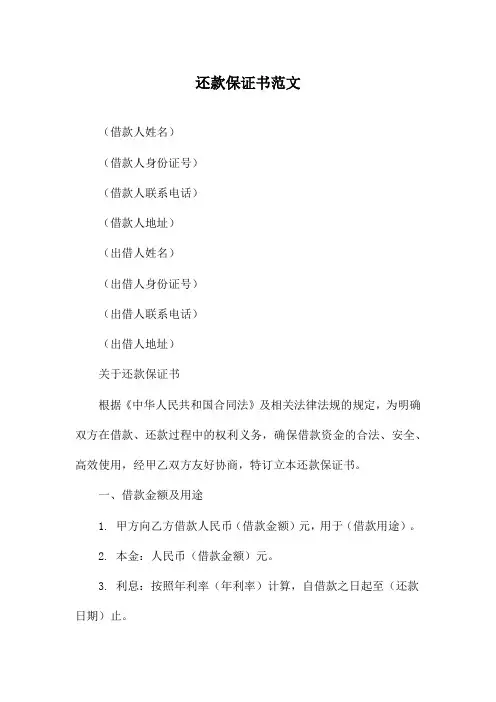 还款保证书范文

（借款人姓名）

（借款人身份证号）

（借款人联系电话）

（借款人地址）

（出借人姓名）

（出借人身份证号）

（出借人联系电话）

（出借人地址）

关于还款保证书

根据《中华人民共和国合同法》及相关法律法规的规定，为明确双方在借款、还款过程中的权利义务，确保借款资金的合法、安全、高效使用，经甲乙双方友好协商，特订立本还款保证书。

一、借款金额及用途

1. 甲方向乙方借款人民币（借款金额）元，用于（借款用途）。

2. 本金：人民币（借款金额）元。

3. 利息：按照年利率（年利率）计算，自借款之日起至（还款日期）止。